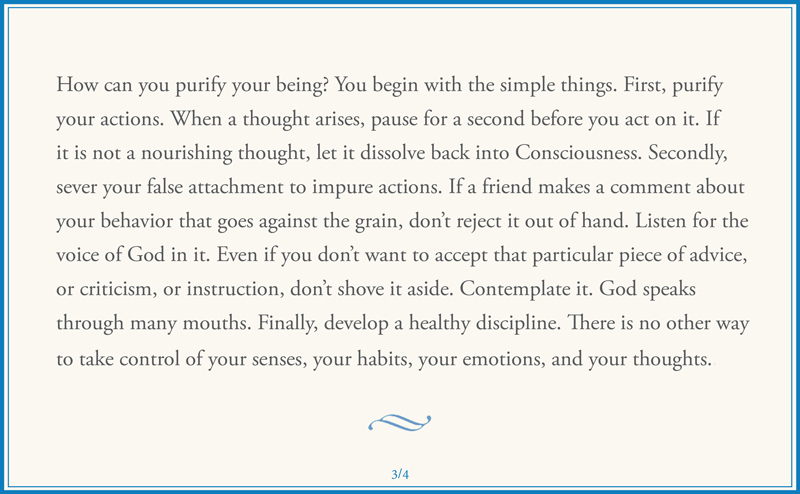 How can you purify your being? You begin with the simple things. First, purify your actions. When a thought arises, pause for a second before you act on it. If it is not a nourishing thought, let it dissolve back into Consciousness. Secondly, sever your false attachment to impure actions. If a friend makes a comment about your behavior that goes against the grain, don't reject it out of hand. Listen for the voice of God in it. Even if you don't want to accept that particular piece of advice, or criticism, or instruction, don't shove it aside. Contemplate it. God speaks through many mouths. Finally, develop a healthy discipline. There is no other way to take control of your senses, your habits, your emotions, and your thoughts.

3/4